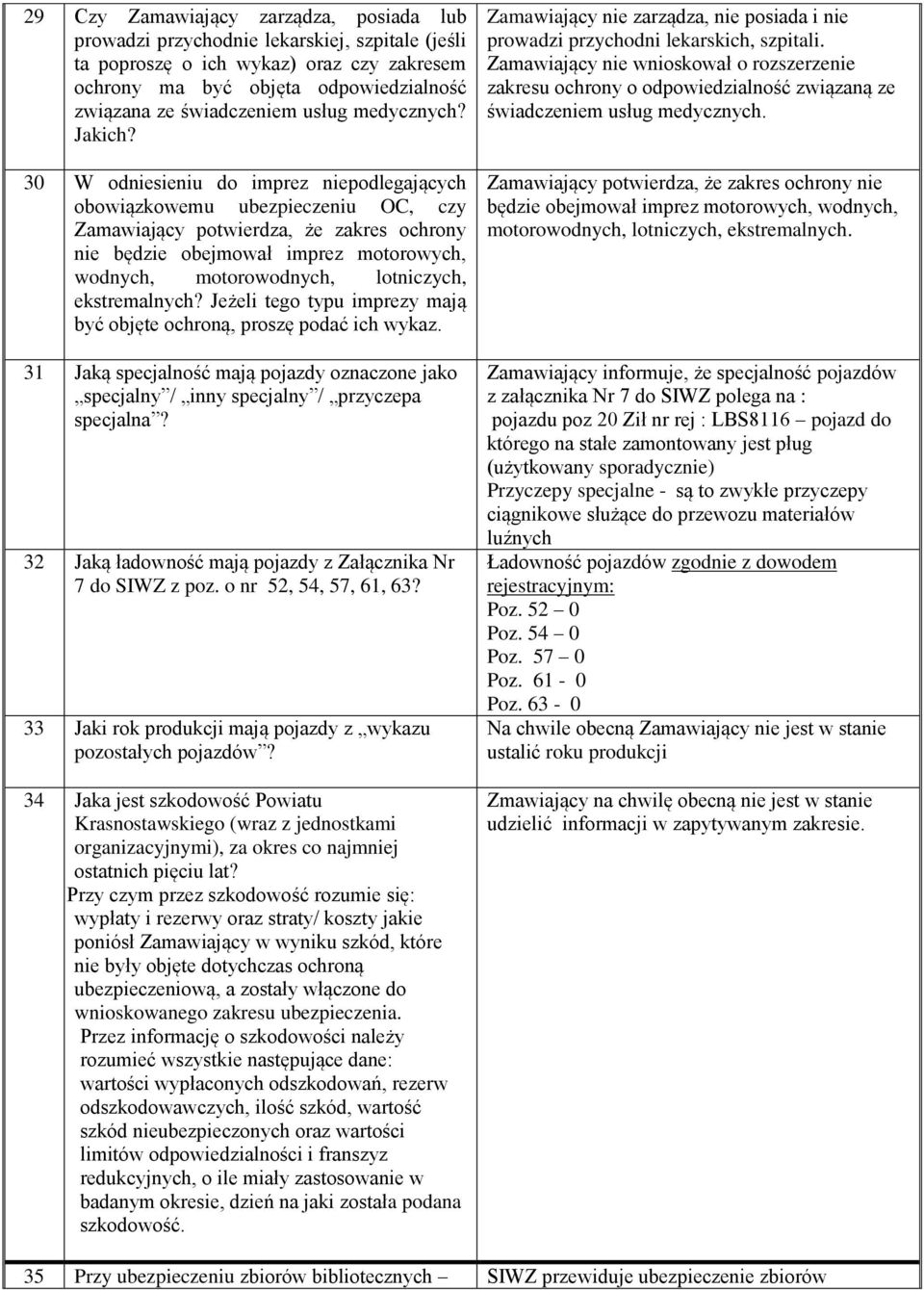 | | | |
|---|---|---|
| 29 | Czy Zamawiający zarządza, posiada lub prowadzi przychodnie lekarskiej, szpitale (jeśli ta poproszę o ich wykaz) oraz czy zakresem ochrony ma być objęta odpowiedzialność związana ze świadczeniem usług medycznych? Jakich? | Zamawiający nie zarządza, nie posiada i nie prowadzi przychodni lekarskich, szpitali. Zamawiający nie wnioskował o rozszerzenie zakresu ochrony o odpowiedzialność związaną ze świadczeniem usług medycznych. |
| 30 | W odniesieniu do imprez niepodlegających obowiązkowemu ubezpieczeniu OC, czy Zamawiający potwierdza, że zakres ochrony nie będzie obejmował imprez motorowych, wodnych, motorowodnych, lotniczych, ekstremalnych? Jeżeli tego typu imprezy mają być objęte ochroną, proszę podać ich wykaz. | Zamawiający potwierdza, że zakres ochrony nie będzie obejmował imprez motorowych, wodnych, motorowodnych, lotniczych, ekstremalnych. |
| 31 | Jaką specjalność mają pojazdy oznaczone jako „specjalny”/ „inny specjalny”/ „przyczepa specjalna”? | Zamawiający informuje, że specjalność pojazdów z załącznika Nr 7 do SIWZ polega na : pojazdu poz 20 Ził nr rej : LBS8116 – pojazd do którego na stałe zamontowany jest pług (użytkowany sporadycznie) Przyczepy specjalne - są to zwykłe przyczepy ciągnikowe służące do przewozu materiałów luźnych |
| 32 | Jaką ładowność mają pojazdy z Załącznika Nr 7 do SIWZ z poz. o nr 52, 54, 57, 61, 63? | Ładowność pojazdów zgodnie z dowodem rejestracyjnym: Poz. 52 – 0 Poz. 54 – 0 Poz. 57 – 0 Poz. 61 - 0 Poz. 63 - 0 |
| 33 | Jaki rok produkcji mają pojazdy z „wykazu pozostałych pojazdów”? | Na chwile obecną Zamawiający nie jest w stanie ustalić roku produkcji |
| 34 | Jaka jest szkodowość Powiatu Krasnostawskiego (wraz z jednostkami organizacyjnymi), za okres co najmniej ostatnich pięciu lat? Przy czym przez szkodowość rozumie się: wypłaty i rezerwy oraz straty/ koszty jakie poniósł Zamawiający w wyniku szkód, które nie były objęte dotychczas ochroną ubezpieczeniową, a zostały włączone do wnioskowanego zakresu ubezpieczenia. Przez informację o szkodowości należy rozumieć wszystkie następujące dane: wartości wypłaconych odszkodowań, rezerw odszkodowawczych, ilość szkód, wartość szkód nieubezpieczonych oraz wartości limitów odpowiedzialności i franszyz redukcyjnych, o ile miały zastosowanie w badanym okresie, dzień na jaki została podana szkodowość. | Zmawiający na chwilę obecną nie jest w stanie udzielić informacji w zapytywanym zakresie. |
| 35 | Przy ubezpieczeniu zbiorów bibliotecznych – | SIWZ przewiduje ubezpieczenie zbiorów |